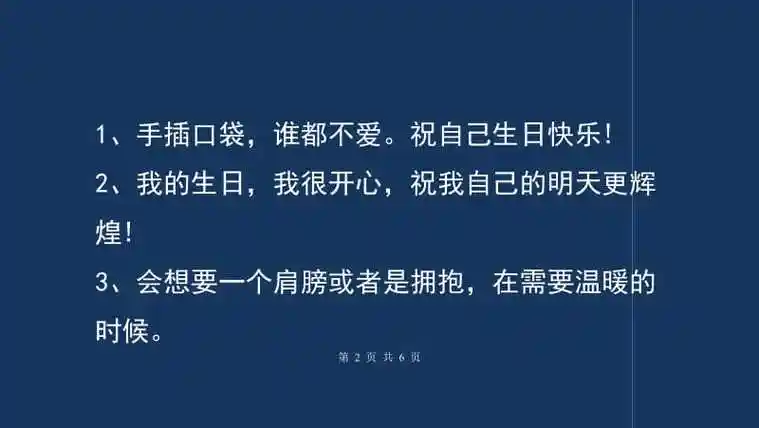 1、手插口袋，谁都不爱。祝自己生日快乐!

2、我的生日，我很开心，祝我自己的明天更辉煌!

3、会想要一个肩膀或者是拥抱，在需要温暖的时候。

第 2 页 共 6 页